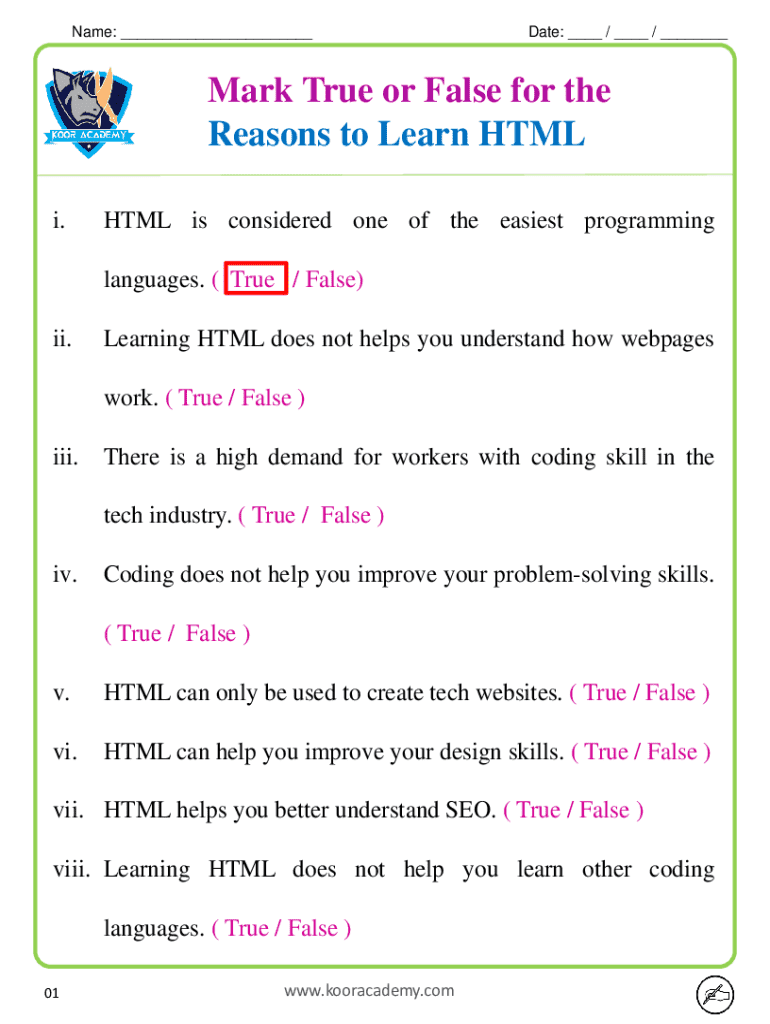 Name: ______________________ Date: ____ / ____ / ________

KOOR ACADEMY

Mark True or False for the Reasons to Learn HTML

i. HTML is considered one of the easiest programming languages. ( True / False)

ii. Learning HTML does not helps you understand how webpages work. ( True / False )

iii. There is a high demand for workers with coding skill in the tech industry. ( True / False )

iv. Coding does not help you improve your problem-solving skills. ( True / False )

v. HTML can only be used to create tech websites. ( True / False )

vi. HTML can help you improve your design skills. ( True / False )

vii. HTML helps you better understand SEO. ( True / False )

viii. Learning HTML does not help you learn other coding languages. ( True / False )

01

www.kooracademy.com